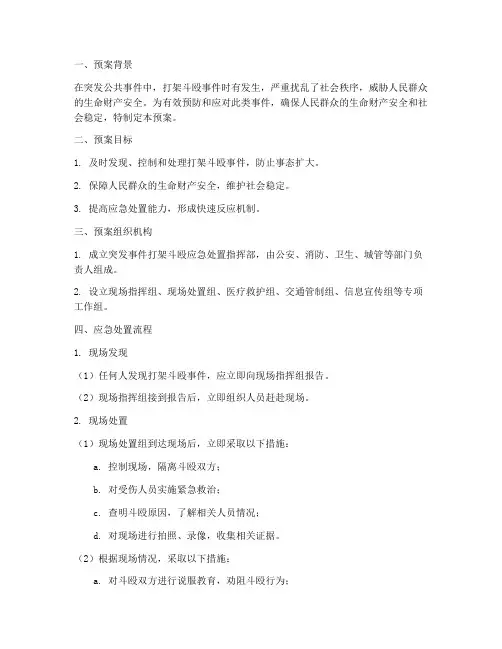 一、预案背景

在突发公共事件中，打架斗殴事件时有发生，严重扰乱了社会秩序，威胁人民群众的生命财产安全。为有效预防和应对此类事件，确保人民群众的生命财产安全和社会稳定，特制定本预案。

二、预案目标

1. 及时发现、控制和处理打架斗殴事件，防止事态扩大。

2. 保障人民群众的生命财产安全，维护社会稳定。

3. 提高应急处置能力，形成快速反应机制。

三、预案组织机构

1. 成立突发事件打架斗殴应急处置指挥部，由公安、消防、卫生、城管等部门负责人组成。

2. 设立现场指挥组、现场处置组、医疗救护组、交通管制组、信息宣传组等专项工作组。

四、应急处置流程

1. 现场发现

（1）任何人发现打架斗殴事件，应立即向现场指挥组报告。

（2）现场指挥组接到报告后，立即组织人员赶赴现场。

2. 现场处置

（1）现场处置组到达现场后，立即采取以下措施：

a. 控制现场，隔离斗殴双方；

b. 对受伤人员实施紧急救治；

c. 查明斗殴原因，了解相关人员情况；

d. 对现场进行拍照、录像，收集相关证据。

（2）根据现场情况，采取以下措施：

a. 对斗殴双方进行说服教育，劝阻斗殴行为；